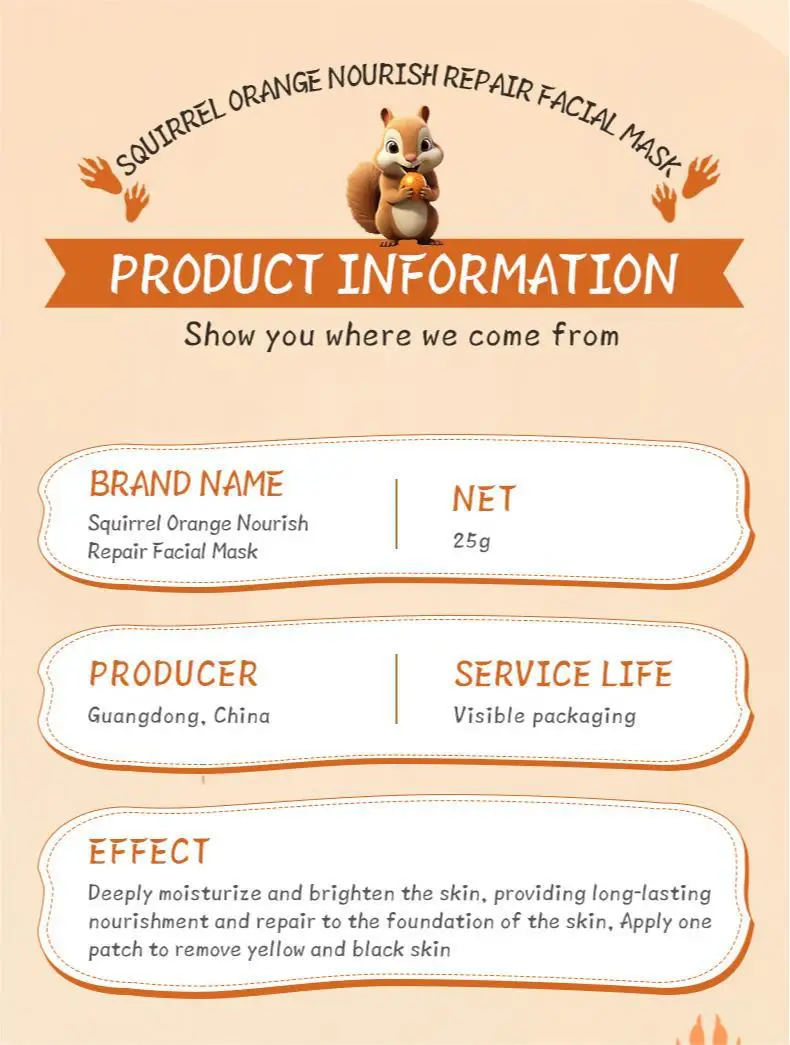 SQUIRREL ORANGE NOURISH REPAIR FACIAL MASK

PRODUCT INFORMATION

Show you where we come from

BRAND NAME

Squirrel Orange Nourish Repair Facial Mask

NET

25g

PRODUCER

Guangdong, China

SERVICE LIFE

Visible packaging

EFFECT

Deeply moisturize and brighten the skin, providing long-lasting nourishment and repair to the foundation of the skin, Apply one patch to remove yellow and black skin